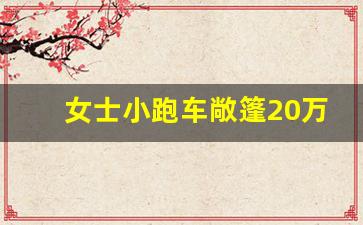 女士小跑车敞篷20万